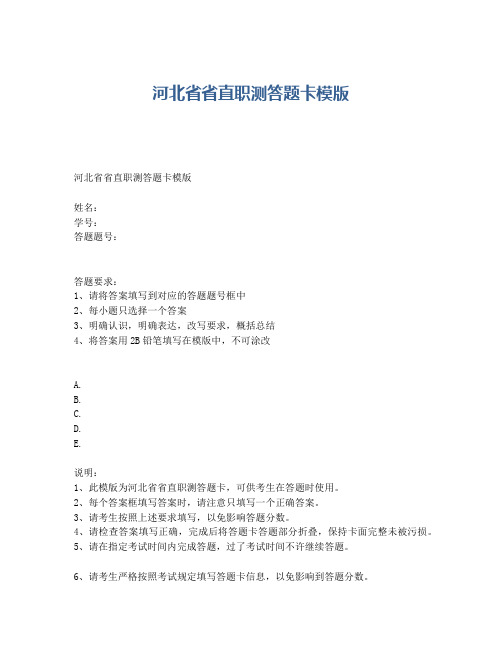 河北省省直职测答题卡模版

河北省省直职测答题卡模版

姓名：
学号：
答题题号：

答题要求：
1、请将答案填写到对应的答题题号框中
2、每小题只选择一个答案
3、明确认识，明确表达，改写要求，概括总结
4、将答案用 2B 铅笔填写在模版中，不可涂改

A.
B.
C.
D.
E.

说明：
1、此模版为河北省省直职测答题卡，可供考生在答题时使用。
2、每个答案框填写答案时，请注意只填写一个正确答案。
3、请考生按照上述要求填写，以免影响答题分数。
4、请检查答案填写正确，完成后将答题卡答题部分折叠，保持卡面完整未被污损。
5、请在指定考试时间内完成答题，过了考试时间不许继续答题。

6、请考生严格按照考试规定填写答题卡信息，以免影响到答题分数。